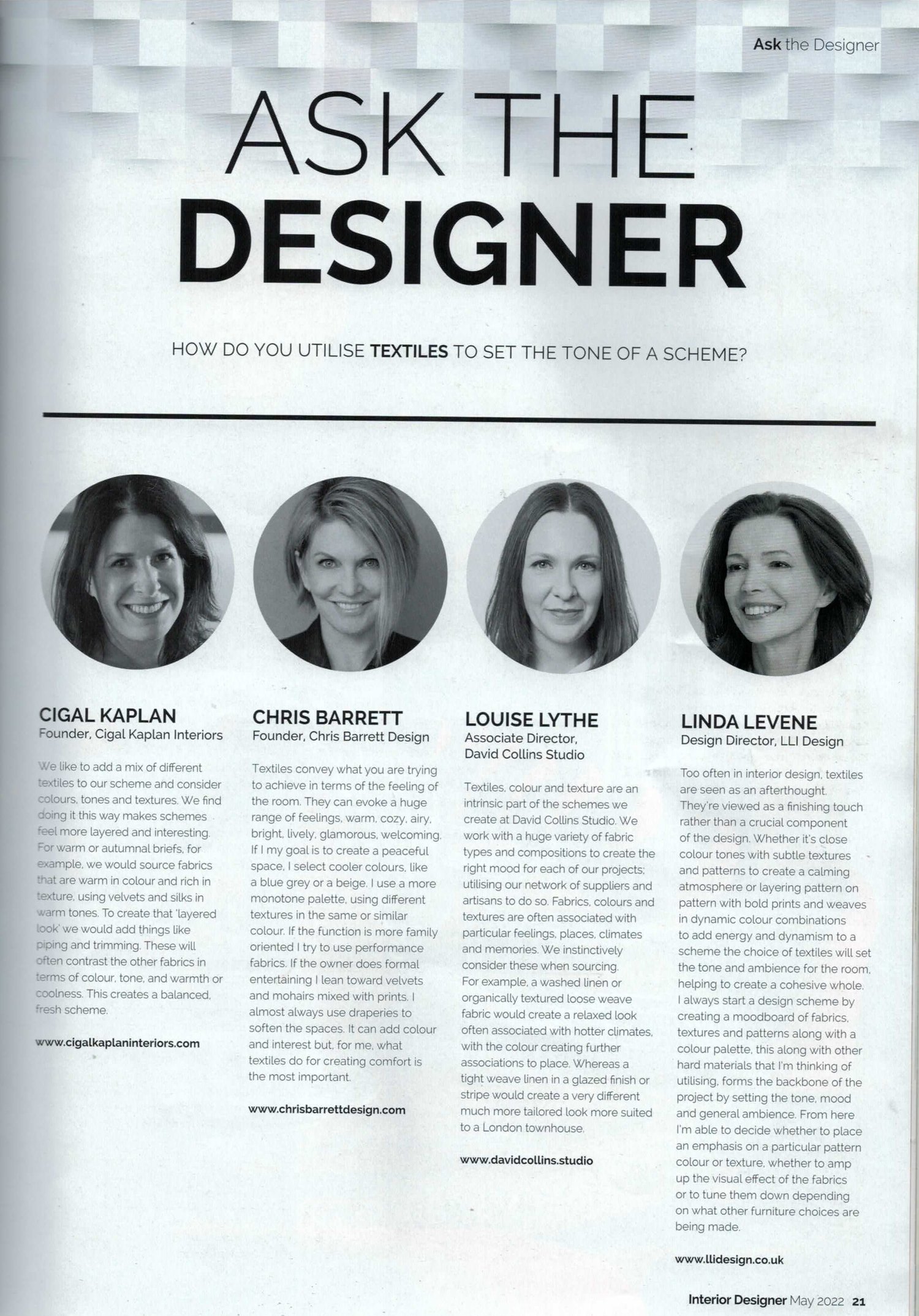 Ask the Designer

ASK THE DESIGNER

HOW DO YOU UTILISE TEXTILES TO SET THE TONE OF A SCHEME?

CIGAL KAPLAN
Founder, Cigal Kaplan Interiors

We like to add a mix of different textiles to our scheme and consider colours, tones and textures. We find doing it this way makes schemes feel more layered and interesting. For warm or autumnal briefs, for example, we would source fabrics that are warm in colour and rich in texture, using velvets and silks in warm tones. To create that 'layered look' we would add things like piping and trimming. These will often contrast the other fabrics in terms of colour, tone, and warmth or coolness. This creates a balanced, fresh scheme.

www.cigalkaplaninteriors.com

CHRIS BARRETT
Founder, Chris Barrett Design

Textiles convey what you are trying to achieve in terms of the feeling of the room. They can evoke a huge range of feelings, warm, cozy, airy, bright, lively, glamorous, welcoming. If I my goal is to create a peaceful space, I select cooler colours, like a blue grey or a beige. I use a more monotone palette, using different textures in the same or similar colour. If the function is more family oriented I try to use performance fabrics. If the owner does formal entertaining I lean toward velvets and mohairs mixed with prints. I almost always use draperies to soften the spaces. It can add colour and interest but, for me, what textiles do for creating comfort is the most important.

www.chrisbarrettdesign.com

LOUISE LYTHE
Associate Director, David Collins Studio

Textiles, colour and texture are an intrinsic part of the schemes we create at David Collins Studio. We work with a huge variety of fabric types and compositions to create the right mood for each of our projects; utilising our network of suppliers and artisans to do so. Fabrics, colours and textures are often associated with particular feelings, places, climates and memories. We instinctively consider these when sourcing.
For example, a washed linen or organically textured loose weave fabric would create a relaxed look often associated with hotter climates, with the colour creating further associations to place. Whereas a tight weave linen in a glazed finish or stripe would create a very different much more tailored look more suited to a London townhouse.

www.davidcollins.studio

LINDA LEVENE
Design Director, LLI Design

Too often in interior design, textiles are seen as an afterthought. They're viewed as a finishing touch rather than a crucial component of the design. Whether it's close colour tones with subtle textures and patterns to create a calming atmosphere or layering pattern on pattern with bold prints and weaves in dynamic colour combinations to add energy and dynamism to a scheme the choice of textiles will set the tone and ambience for the room, helping to create a cohesive whole. I always start a design scheme by creating a moodboard of fabrics, textures and patterns along with a colour palette, this along with other hard materials that I'm thinking of utilising, forms the backbone of the project by setting the tone, mood and general ambience. From here I'm able to decide whether to place an emphasis on a particular pattern colour or texture, whether to amp up the visual effect of the fabrics or to tune them down depending on what other furniture choices are being made.

www.llidesign.co.uk

Interior Designer May 2022 21